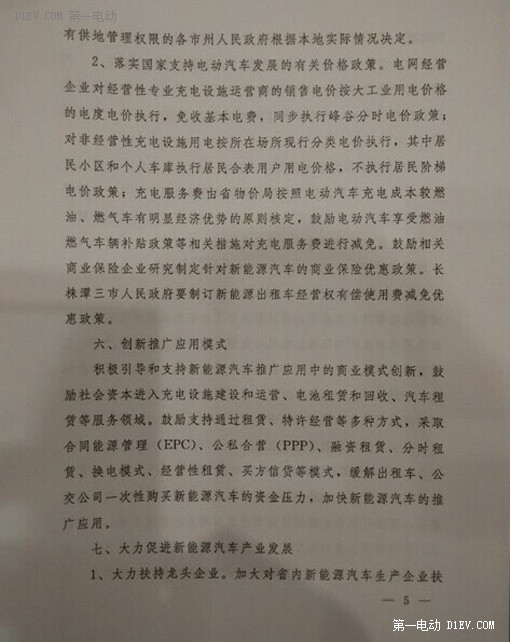 D1EV.COM 第一电动

有供地管理权限的各市州人民政府根据本地实际情况决定。

2、落实国家支持电动汽车发展的有关价格政策。电网经营企业对经营性专业充电设施运营商的销售电价按大工业用电价格的电度电价执行，免收基本电费，同步执行峰谷分时电价政策；对非经营性充电设施用电按所在场所现行分类电价执行，其中居民小区和个人车库执行居民合表用户用电价格，不执行居民阶梯电价政策；充电服务费由省物价局按照电动汽车充电成本较燃油、燃气车有明显经济优势的原则核定，鼓励电动汽车享受燃油燃气车辆补贴政策等相关措施对充电服务费进行减免。鼓励相关商业保险企业研究制定针对新能源汽车的商业保险优惠政策。长株潭三市人民政府要制订新能源出租车经营权有偿使用费减免优惠政策。

六、创新推广应用模式

积极引导和支持新能源汽车推广应用中的商业模式创新，鼓励社会资本进入充电设施建设和运营、电池租赁和回收、汽车租赁等服务领域。鼓励支持通过租赁、特许经营等多种方式，采取合同能源管理（EPC）、公私合营（PPP）、融资租赁、分时租赁、换电模式、经营性租赁、买方信贷等模式，缓解出租车、公交公司一次性购买新能源汽车的资金压力，加快新能源汽车的推广应用。

七、大力促进新能源汽车产业发展

1、大力扶持龙头企业。加大对省内新能源汽车生产企业扶

— 5 —

第一电动 D1EV.COM